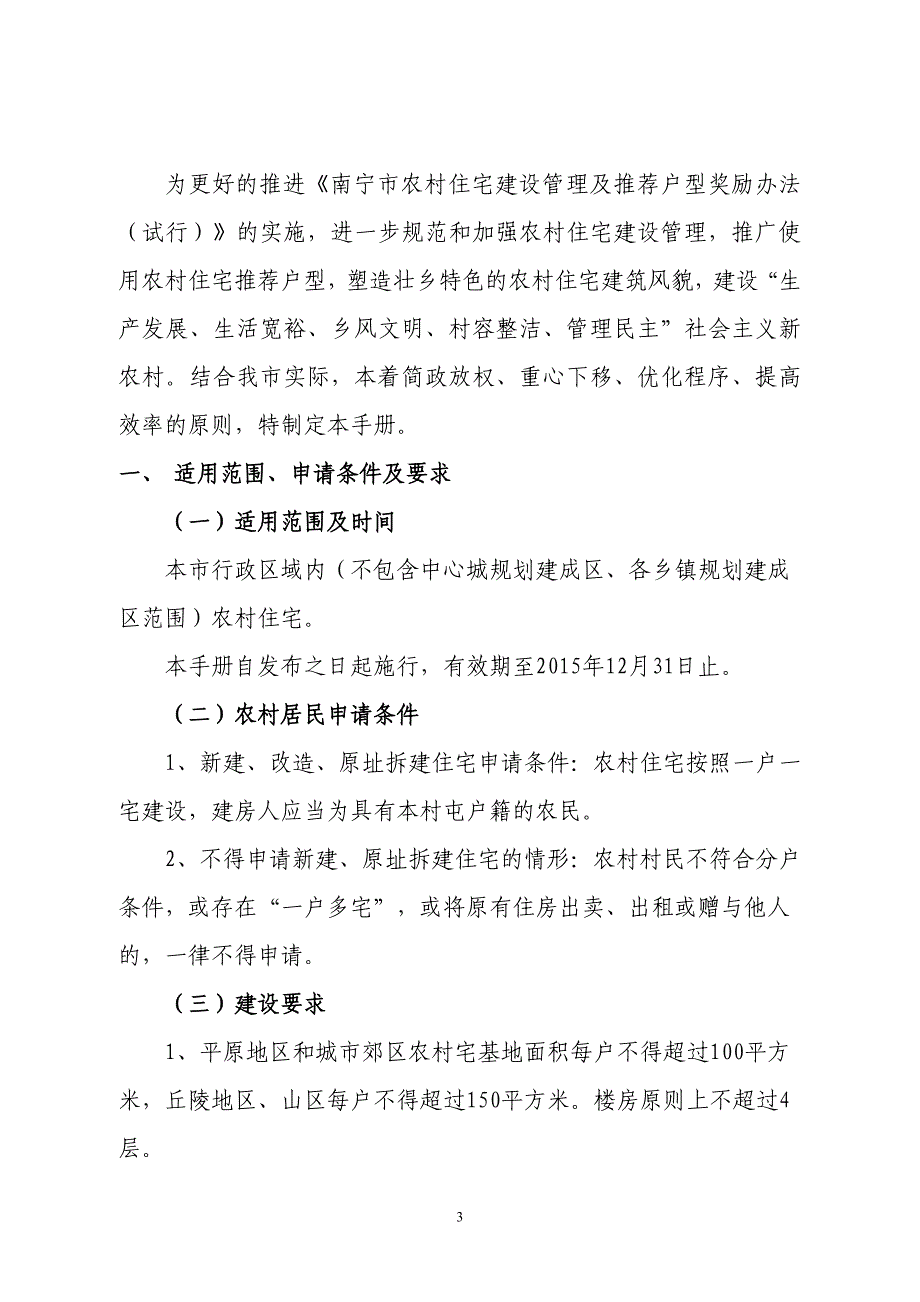 为更好的推进《南宁市农村住宅建设管理及推荐户型奖励办法（试行）》的实施，进一步规范和加强农村住宅建设管理，推广使用农村住宅推荐户型，塑造壮乡特色的农村住宅建筑风貌，建设“生产发展、生活宽裕、乡风文明、村容整洁、管理民主”社会主义新农村。结合我市实际，本着简政放权、重心下移、优化程序、提高效率的原则，特制定本手册。

一、 适用范围、申请条件及要求

（一）适用范围及时间

本市行政区域内（不包含中心城规划建成区、各乡镇规划建成区范围）农村住宅。

本手册自发布之日起施行，有效期至2015年12月31日止。

（二）农村居民申请条件

1、新建、改造、原址拆建住宅申请条件：农村住宅按照一户一宅建设，建房人应当为具有本村屯户籍的农民。

2、不得申请新建、原址拆建住宅的情形：农村村民不符合分户条件，或存在“一户多宅”，或将原有住房出卖、出租或赠与他人的，一律不得申请。

（三）建设要求

1、平原地区和城市郊区农村宅基地面积每户不得超过100平方米，丘陵地区、山区每户不得超过150平方米。楼房原则上不超过4层。

3